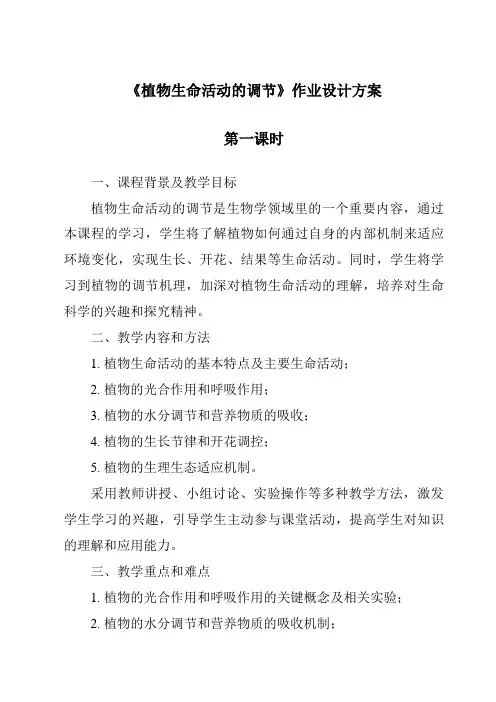 《植物生命活动的调节》作业设计方案

第一课时

一、课程背景及教学目标

植物生命活动的调节是生物学领域里的一个重要内容，通过本课程的学习，学生将了解植物如何通过自身的内部机制来适应环境变化，实现生长、开花、结果等生命活动。同时，学生将学习到植物的调节机理，加深对植物生命活动的理解，培养对生命科学的兴趣和探究精神。

二、教学内容和方法

1. 植物生命活动的基本特点及主要生命活动；

2. 植物的光合作用和呼吸作用；

3. 植物的水分调节和营养物质的吸收；

4. 植物的生长节律和开花调控；

5. 植物的生理生态适应机制。

采用教师讲授、小组讨论、实验操作等多种教学方法，激发学生学习的兴趣，引导学生主动参与课堂活动，提高学生对知识的理解和应用能力。

三、教学重点和难点

1. 植物的光合作用和呼吸作用的关键概念及相关实验；

2. 植物的水分调节和营养物质的吸收机制；